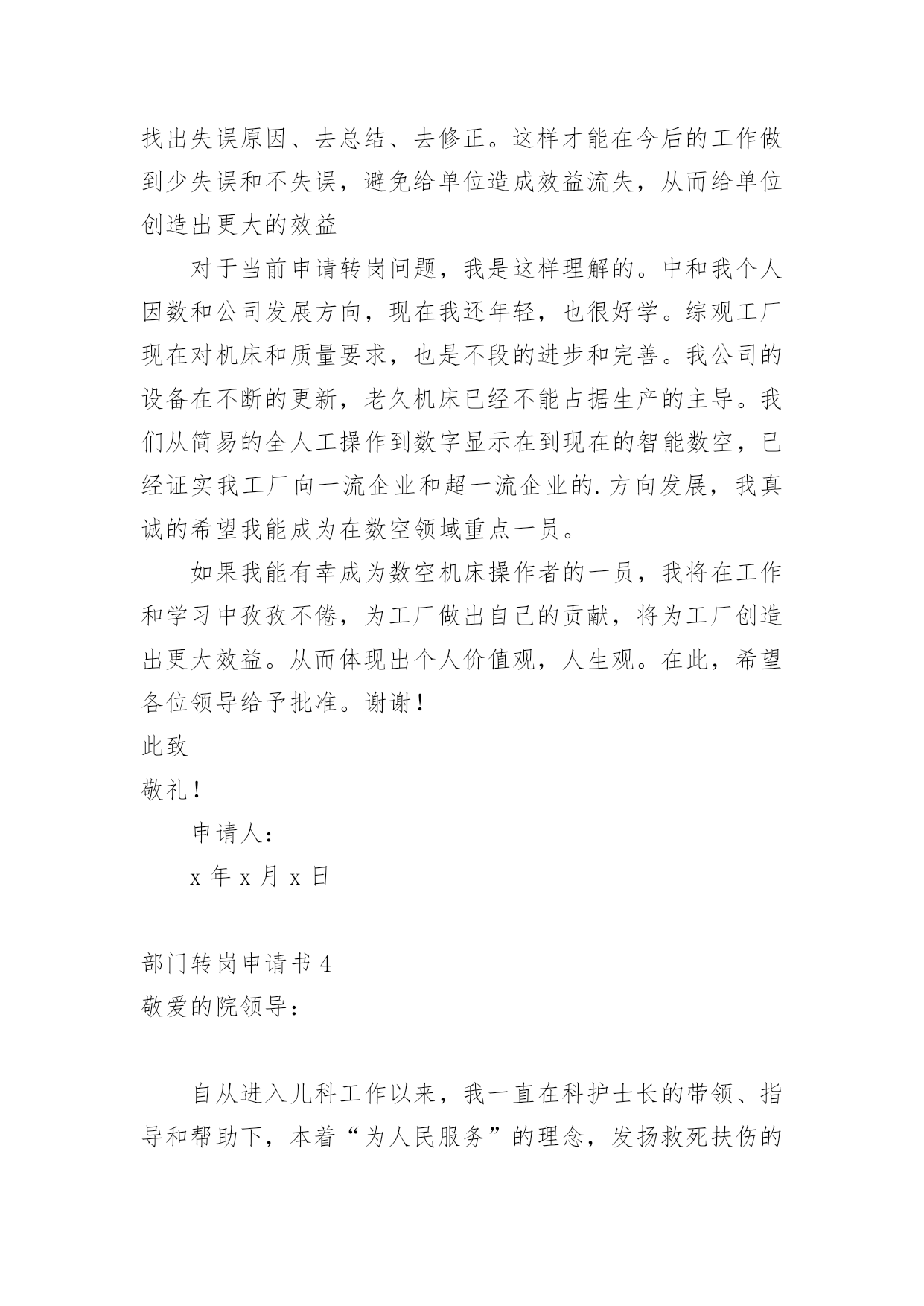 找出失误原因、去总结、去修正。这样才能在今后的工作做到少失误和不失误，避免给单位造成效益流失，从而给单位创造出更大的效益

对于当前申请转岗问题，我是这样理解的。中和我个人因数和公司发展方向，现在我还年轻，也很好学。综观工厂现在对机床和质量要求，也是不段的进步和完善。我公司的设备在不断的更新，老久机床已经不能占据生产的主导。我们从简易的全人工操作到数字显示在到现在的智能数空，已经证实我工厂向一流企业和超一流企业的.方向发展，我真诚的希望我能成为在数空领域重点一员。

如果我能有幸成为数空机床操作者的一员，我将在工作和学习中孜孜不倦，为工厂做出自己的贡献，将为工厂创造出更大效益。从而体现出个人价值观，人生观。在此，希望各位领导给予批准。谢谢！

此致

敬礼！

申请人：

x 年 x 月 x 日

部门转岗申请书 4

敬爱的院领导：

自从进入儿科工作以来，我一直在科护士长的带领、指导和帮助下，本着“为人民服务”的理念，发扬救死扶伤的